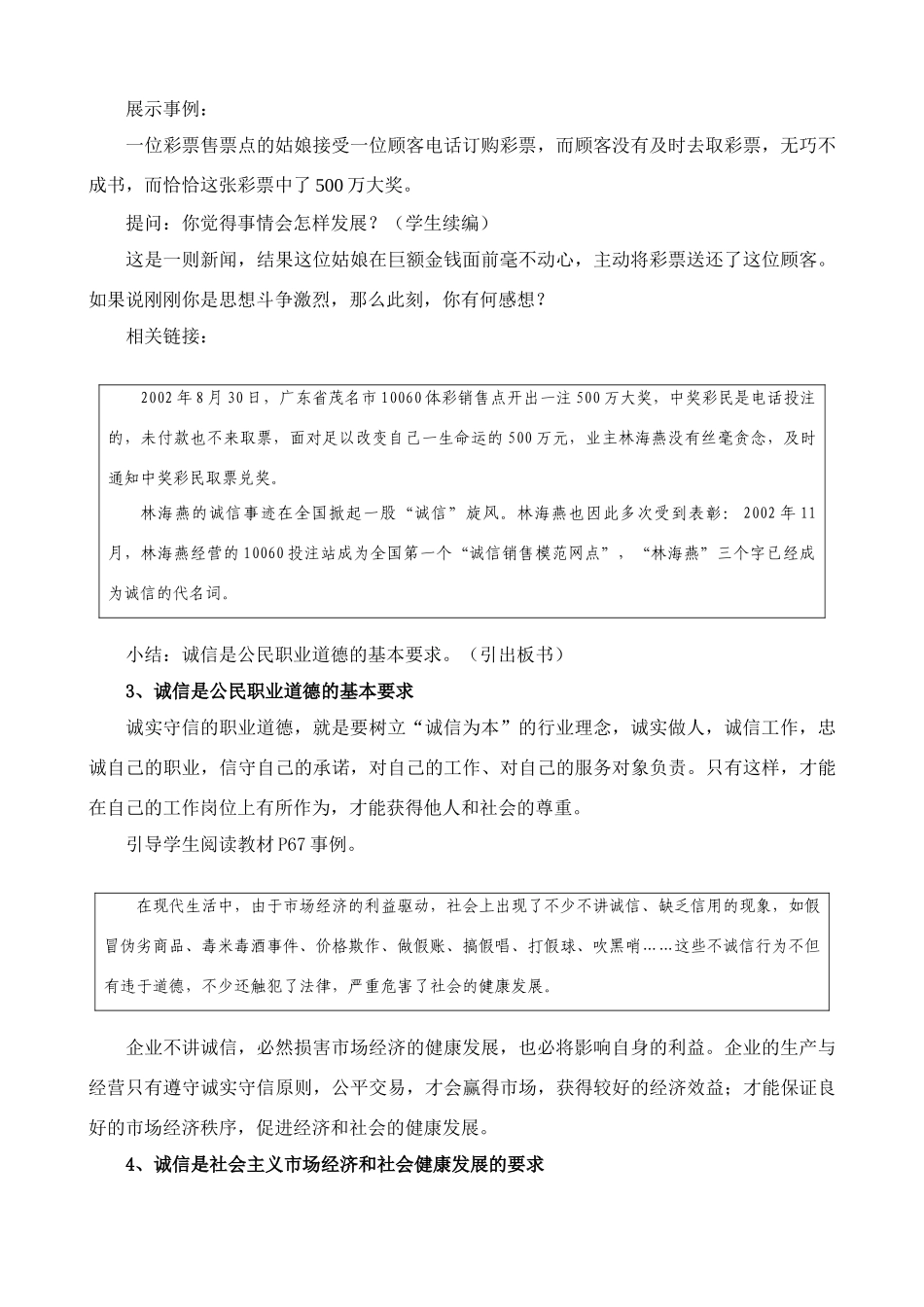 展示事例：

一位彩票售票点的姑娘接受一位顾客电话订购彩票，而顾客没有及时去取彩票，无巧不成书，而恰恰这张彩票中了500万大奖。

提问：你觉得事情会怎样发展？（学生续编）

这是一则新闻，结果这位姑娘在巨额金钱面前毫不动心，主动将彩票送还了这位顾客。如果说刚刚你是思想斗争激烈，那么此刻，你有何感想？

相关链接：

2002年8月30日，广东省茂名市10060体彩销售点开出一注500万大奖，中奖彩民是电话投注的，未付款也不来取票，面对足以改变自己一生命运的500万元，业主林海燕没有丝毫贪念，及时通知中奖彩民取票兑奖。

林海燕的诚信事迹在全国掀起一股“诚信”旋风。林海燕也因此多次受到表彰：2002年11月，林海燕经营的10060投注站成为全国第一个“诚信销售模范网点”，“林海燕”三个字已经成为诚信的代名词。

小结：诚信是公民职业道德的基本要求。（引出板书）

3、诚信是公民职业道德的基本要求

诚实守信的职业道德，就是要树立“诚信为本”的行业理念，诚实做人，诚信工作，忠诚自己的职业，信守自己的承诺，对自己的工作、对自己的服务对象负责。只有这样，才能在自己的工作岗位上有所作为，才能获得他人和社会的尊重。

引导学生阅读教材P67事例。

在现代生活中，由于市场经济的利益驱动，社会上出现了不少不讲诚信、缺乏信用的现象，如假冒伪劣商品、毒米毒酒事件、价格欺作、做假账、搞假唱、打假球、吹黑哨……这些不诚信行为不但有违于道德，不少还触犯了法律，严重危害了社会的健康发展。

企业不讲诚信，必然损害市场经济的健康发展，也必将影响自身的利益。企业的生产与经营只有遵守诚实守信原则，公平交易，才会赢得市场，获得较好的经济效益；才能保证良好的市场经济秩序，促进经济和社会的健康发展。

4、诚信是社会主义市场经济和社会健康发展的要求